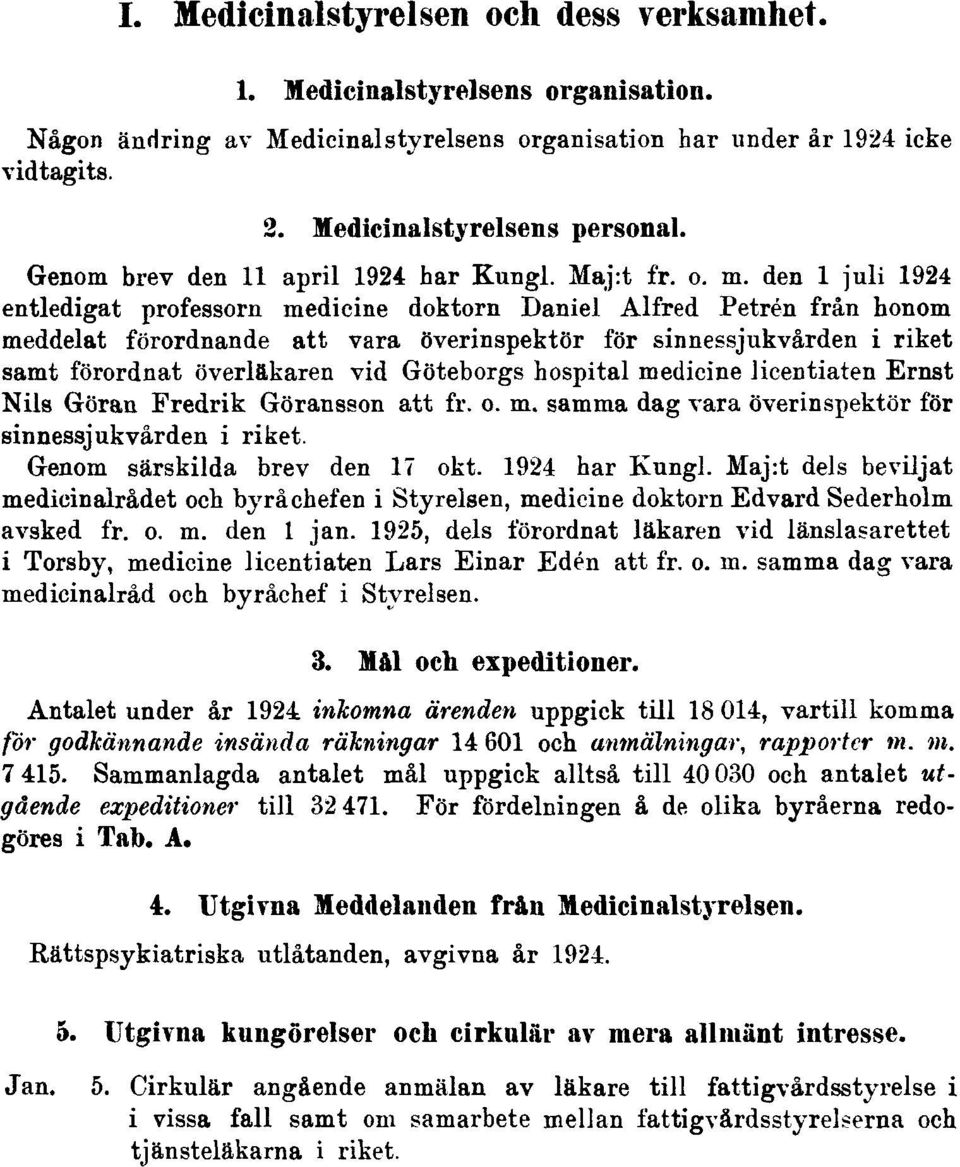 I. Medicinalstyrelsen och dess verksamhet.

1. Medicinalstyrelsens organisation.

Någon ändring av Medicinalstyrelsens organisation har under år 1924 icke vidtagits.

2. Medicinalstyrelsens personal.

Genom brev den 11 april 1924 har Kungl. Maj:t fr. o. m. den 1 juli 1924 entledigat professorn medicine doktorn Daniel Alfred Petrén från honom meddelat förordnande att vara överinspektör för sinnessjukvården i riket samt förordnat överläkaren vid Göteborgs hospital medicine licentiaten Ernst Nils Göran Fredrik Göransson att fr. o. m. samma dag vara överinspektör för sinnessjukvården i riket.

Genom särskilda brev den 17 okt. 1924 har Kungl. Maj:t dels beviljat medicinalrådet och byråchefen i Styrelsen, medicine doktorn Edvard Sederholm avsked fr. o. m. den 1 jan. 1925, dels förordnat läkaren vid länslasarettet i Torsby, medicine licentiaten Lars Einar Edén att fr. o. m. samma dag vara medicinalråd och byråchef i Styrelsen.

3. Mål och expeditioner.

Antalet under år 1924 inkomna ärenden uppgick till 18 014, vartill komma för godkännande insända räkningar 14 601 och anmälningar, rapporter m. m. 7 415. Sammanlagda antalet mål uppgick alltså till 40 030 och antalet utgående expeditioner till 32 471. För fördelningen å de olika byråerna redogöres i Tab. A.

4. Utgivna Meddelanden från Medicinalstyrelsen.

Rättspsykiatriska utlåtanden, avgivna år 1924.

5. Utgivna kungörelser och cirkulär av mera allmänt intresse.

Jan. 5. Cirkulär angående anmälan av läkare till fattigvårdsstyrelse i i vissa fall samt om samarbete mellan fattigvårdsstyrelserna och tjänsteläkarna i riket.